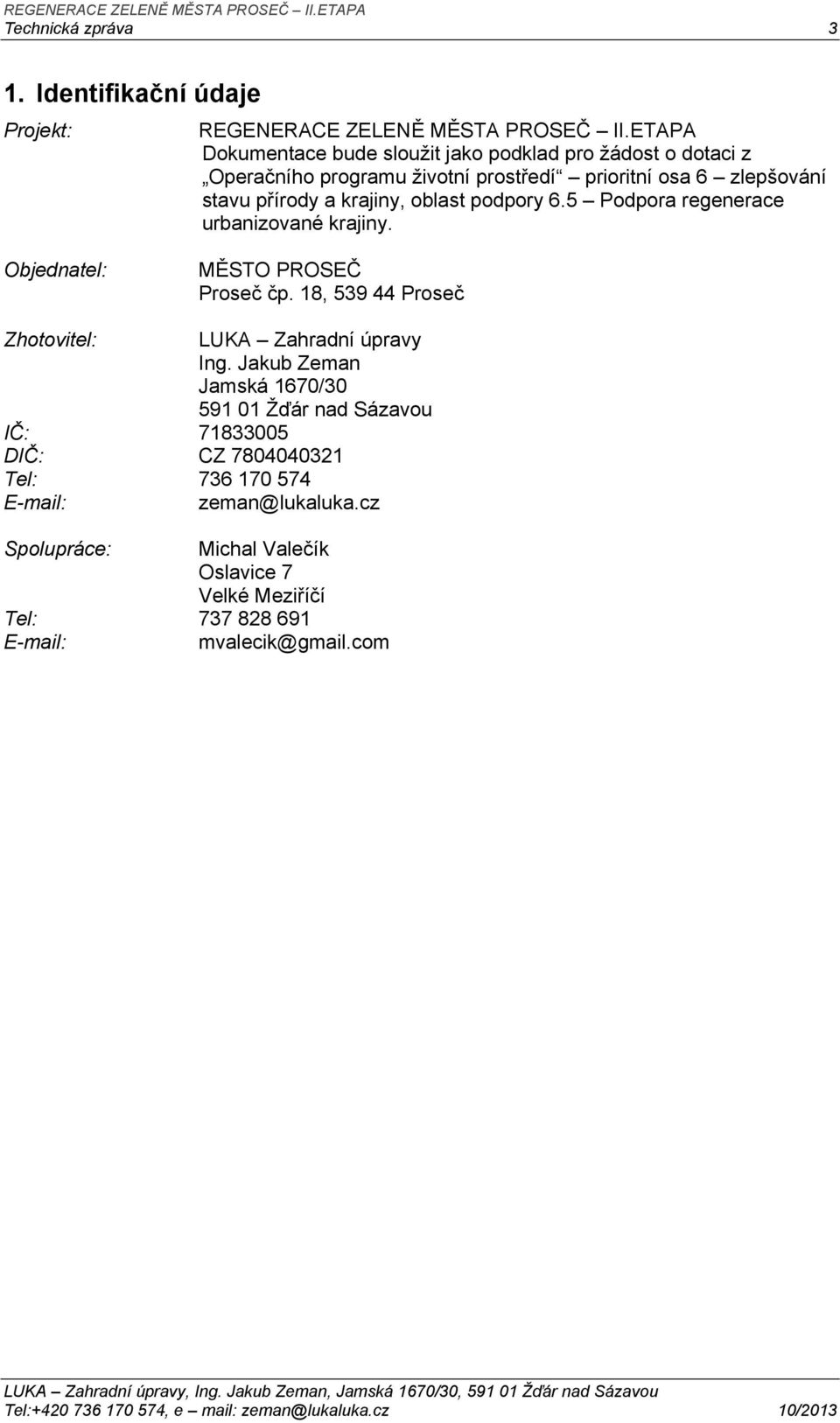 REGENERACE ZELENĚ MĚSTA PROSEČ – II.ETAPA
Technická zpráva 3

1. Identifikační údaje

Projekt: REGENERACE ZELENĚ MĚSTA PROSEČ – II.ETAPA
Dokumentace bude sloužit jako podklad pro žádost o dotaci z „Operačního programu životní prostředí“ – prioritní osa 6 – zlepšování stavu přírody a krajiny, oblast podpory 6.5 – Podpora regenerace urbanizované krajiny.

Objednatel: MĚSTO PROSEČ
Proseč čp. 18, 539 44 Proseč

Zhotovitel: LUKA – Zahradní úpravy
Ing. Jakub Zeman
Jamská 1670/30
591 01 Žďár nad Sázavou
IČ: 71833005
DIČ: CZ 7804040321
Tel: 736 170 574
E-mail: zeman@lukaluka.cz

Spolupráce: Michal Valečík
Oslavice 7
Velké Meziříčí
Tel: 737 828 691
E-mail: mvalecik@gmail.com

LUKA – Zahradní úpravy, Ing. Jakub Zeman, Jamská 1670/30, 591 01 Žďár nad Sázavou
Tel:+420 736 170 574, e – mail: zeman@lukaluka.cz 10/2013